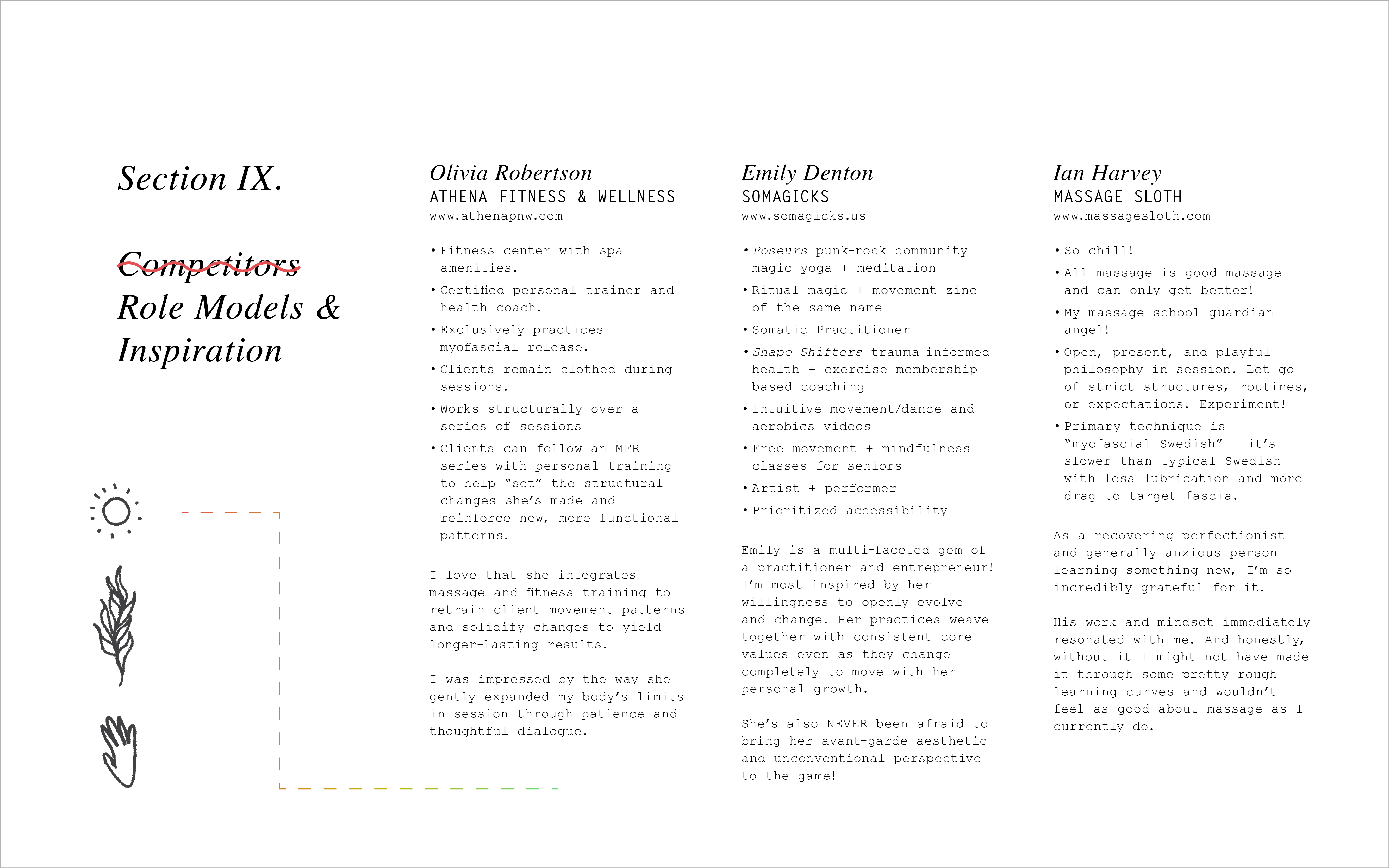 Section IX.

Competitors
Role Models & Inspiration

Olivia Robertson
ATHENA FITNESS & WELLNESS
www.athenapnw.com

• Fitness center with spa amenities.
• Certified personal trainer and health coach.
• Exclusively practices myofascial release.
• Clients remain clothed during sessions.
• Works structurally over a series of sessions
• Clients can follow an MFR series with personal training to help "set" the structural changes she's made and reinforce new, more functional patterns.

I love that she integrates massage and fitness training to retrain client movement patterns and solidify changes to yield longer-lasting results.

I was impressed by the way she gently expanded my body's limits in session through patience and thoughtful dialogue.

Emily Denton
SOMAGICKS
www.somagicks.us

• Poseurs punk-rock community magic yoga + meditation
• Ritual magic + movement zine of the same name
• Somatic Practitioner
• Shape-Shifters trauma-informed health + exercise membership based coaching
• Intuitive movement/dance and aerobics videos
• Free movement + mindfulness classes for seniors
• Artist + performer
• Prioritized accessibility

Emily is a multi-faceted gem of a practitioner and entrepreneur! I'm most inspired by her willingness to openly evolve and change. Her practices weave together with consistent core values even as they change completely to move with her personal growth.

She's also NEVER been afraid to bring her avant-garde aesthetic and unconventional perspective to the game!

Ian Harvey
MASSAGE SLOTH
www.massagesloth.com

• So chill!
• All massage is good massage and can only get better!
• My massage school guardian angel!
• Open, present, and playful philosophy in session. Let go of strict structures, routines, or expectations. Experiment!
• Primary technique is "myofascial Swedish" — it's slower than typical Swedish with less lubrication and more drag to target fascia.

As a recovering perfectionist and generally anxious person learning something new, I'm so incredibly grateful for it.

His work and mindset immediately resonated with me. And honestly, without it I might not have made it through some pretty rough learning curves and wouldn't feel as good about massage as I currently do.